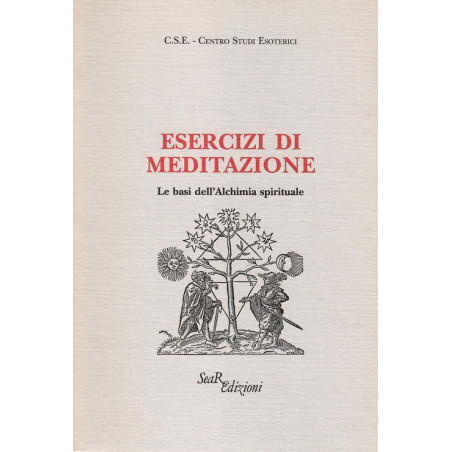 C.S.E. - Centro Studi Esoterici

ESERCIZI DI MEDITAZIONE

Le basi dell'Alchimia spirituale

SeaR Edizioni